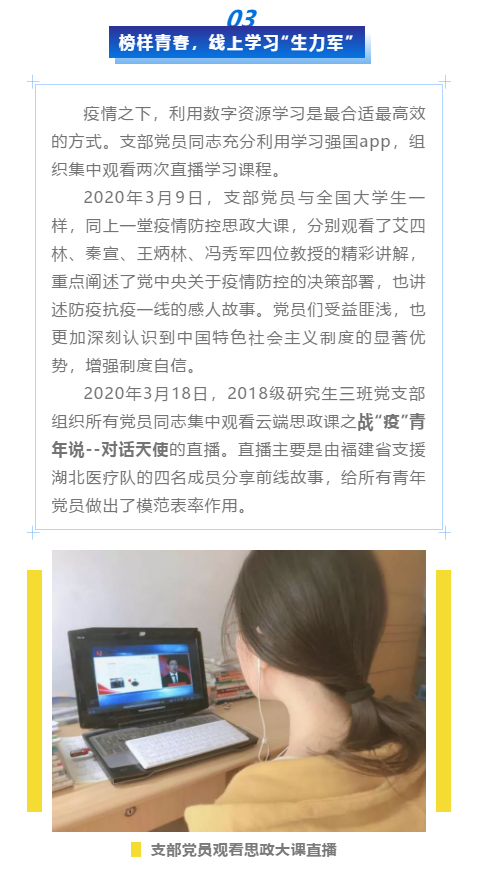 03

榜样青春，线上学习“生力军”

疫情之下，利用数字资源学习是最合适最高效的方式。支部党员同志充分利用学习强国app，组织集中观看两次直播学习课程。

2020年3月9日，支部党员与全国大学生一样，同上一堂疫情防控思政大课，分别观看了艾四林、秦宣、王炳林、冯秀军四位教授的精彩讲解，重点阐述了党中央关于疫情防控的决策部署，也讲述防疫抗疫一线的感人故事。党员们受益匪浅，也更加深刻认识到中国特色社会主义制度的显著优势，增强制度自信。

2020年3月18日，2018级研究生三班党支部组织所有党员同志集中观看云端思政课之战“疫”青年说--对话天使的直播。直播主要是由福建省支援湖北医疗队的四名成员分享前线故事，给所有青年党员做出了模范表率作用。

支部党员观看思政大课直播